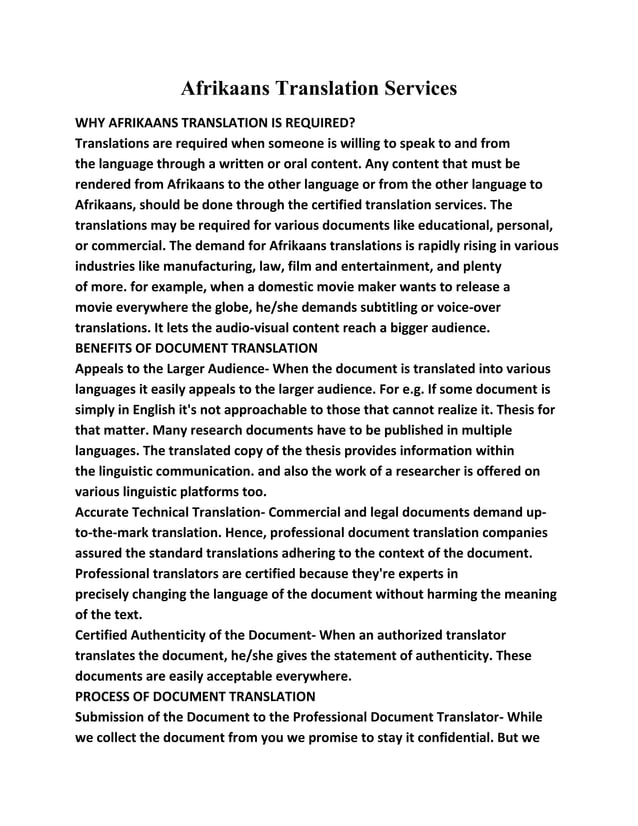 Afrikaans Translation Services

WHY AFRIKAANS TRANSLATION IS REQUIRED?
Translations are required when someone is willing to speak to and from the language through a written or oral content. Any content that must be rendered from Afrikaans to the other language or from the other language to Afrikaans, should be done through the certified translation services. The translations may be required for various documents like educational, personal, or commercial. The demand for Afrikaans translations is rapidly rising in various industries like manufacturing, law, film and entertainment, and plenty of more. for example, when a domestic movie maker wants to release a movie everywhere the globe, he/she demands subtitling or voice-over translations. It lets the audio-visual content reach a bigger audience.
BENEFITS OF DOCUMENT TRANSLATION
Appeals to the Larger Audience- When the document is translated into various languages it easily appeals to the larger audience. For e.g. If some document is simply in English it's not approachable to those that cannot realize it. Thesis for that matter. Many research documents have to be published in multiple languages. The translated copy of the thesis provides information within the linguistic communication. and also the work of a researcher is offered on various linguistic platforms too.
Accurate Technical Translation- Commercial and legal documents demand up-to-the-mark translation. Hence, professional document translation companies assured the standard translations adhering to the context of the document. Professional translators are certified because they're experts in precisely changing the language of the document without harming the meaning of the text.
Certified Authenticity of the Document- When an authorized translator translates the document, he/she gives the statement of authenticity. These documents are easily acceptable everywhere.
PROCESS OF DOCUMENT TRANSLATION
Submission of the Document to the Professional Document Translator- While we collect the document from you we promise to stay it confidential. But we